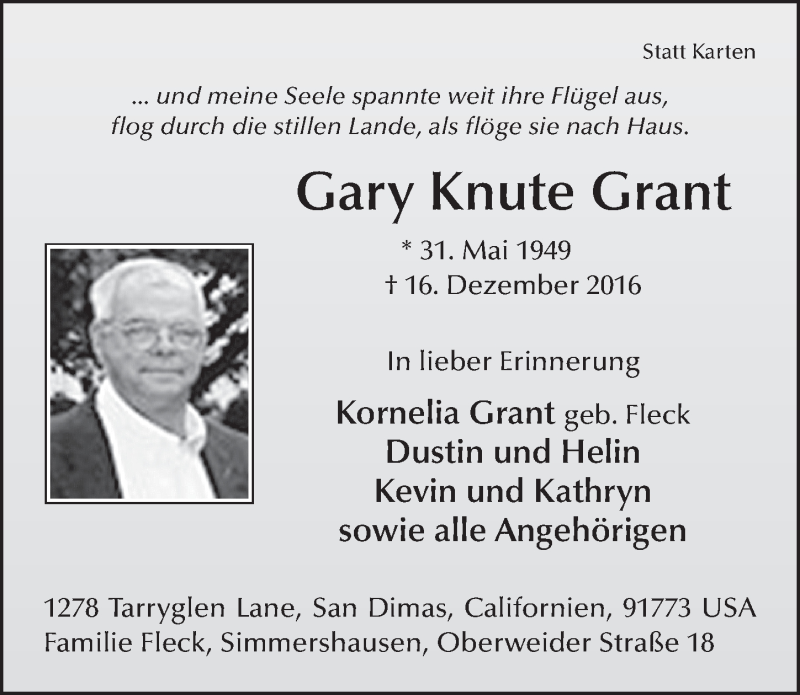 Statt Karten

... und meine Seele spannte weit ihre Flügel aus,
flog durch die stillen Lande, als flöge sie nach Haus.

Gary Knute Grant

* 31. Mai 1949
† 16. Dezember 2016

In lieber Erinnerung

Kornelia Grant geb. Fleck
Dustin und Helin
Kevin und Kathryn
sowie alle Angehörigen

1278 Tarryglen Lane, San Dimas, Californien, 91773 USA
Familie Fleck, Simmershausen, Oberweider Straße 18